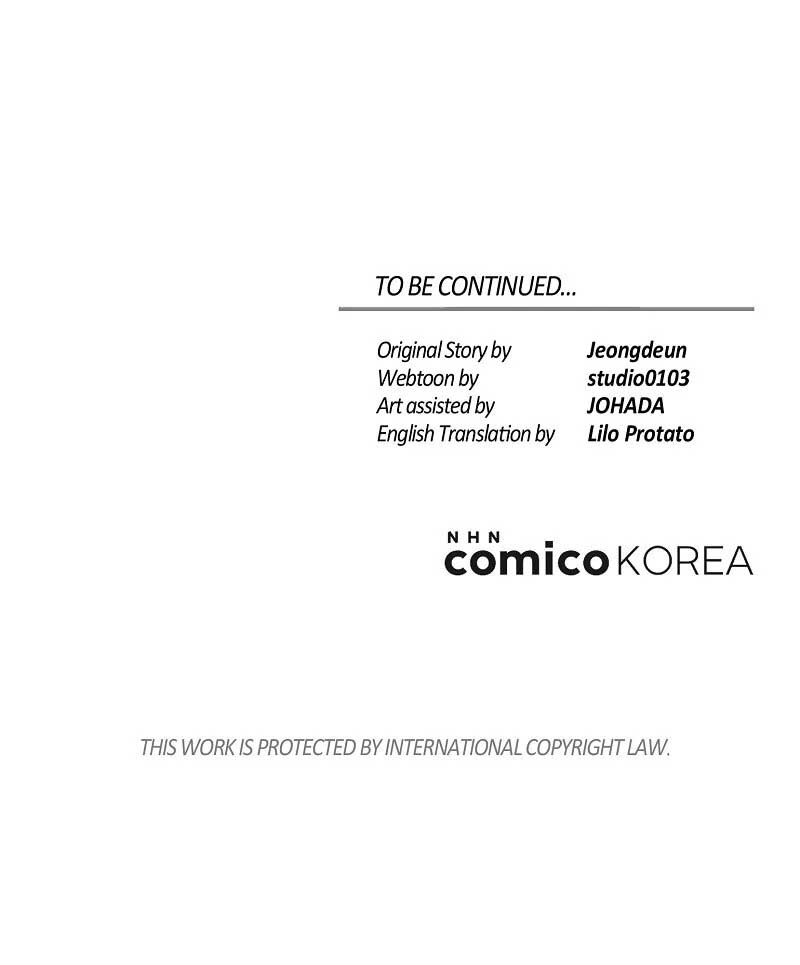 TO BE CONTINUED...

Original Story by Jeongdeun
Webtoon by studio0103
Art assisted by JOHADA
English Translation by Lilo Protato

NHN
comico KOREA

THIS WORK IS PROTECTED BY INTERNATIONAL COPYRIGHT LAW.